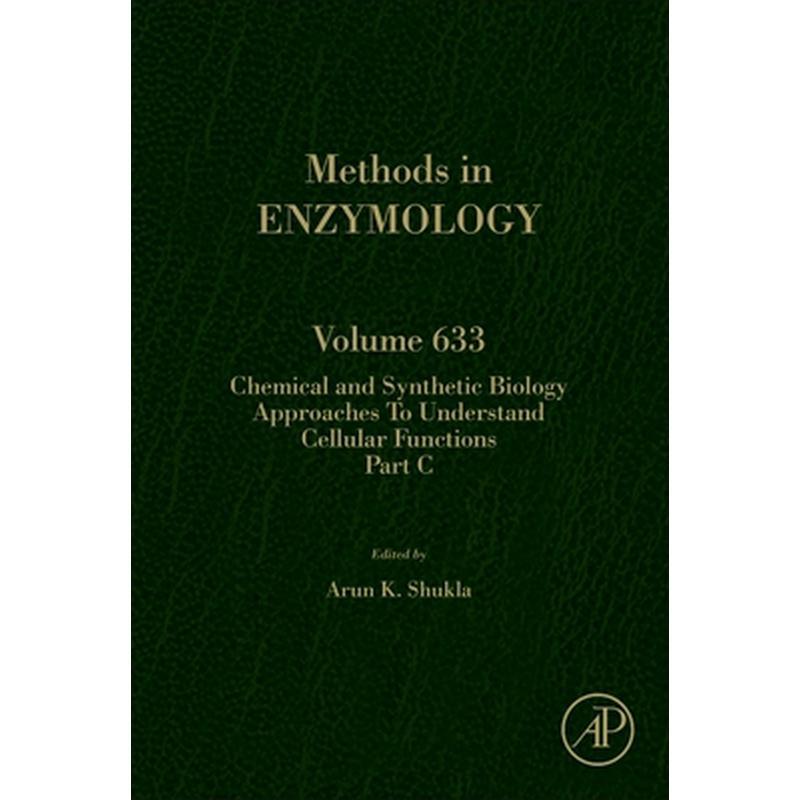 Methods in
ENZYMOLOGY

Volume 633
Chemical and Synthetic Biology Approaches To Understand Cellular Functions Part C

Edited by
Arun K. Shukla

AP